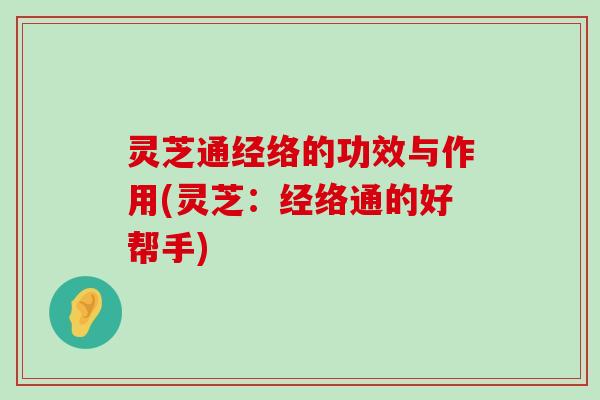 灵芝通经络的功效与作用(灵芝：经络通的好帮手)